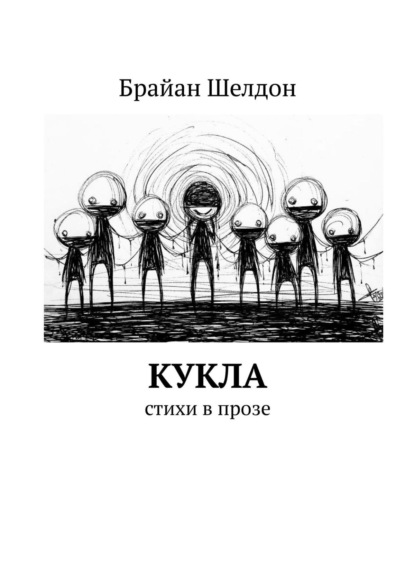 Брайан Шелдон

КУКЛА
стихи в прозе